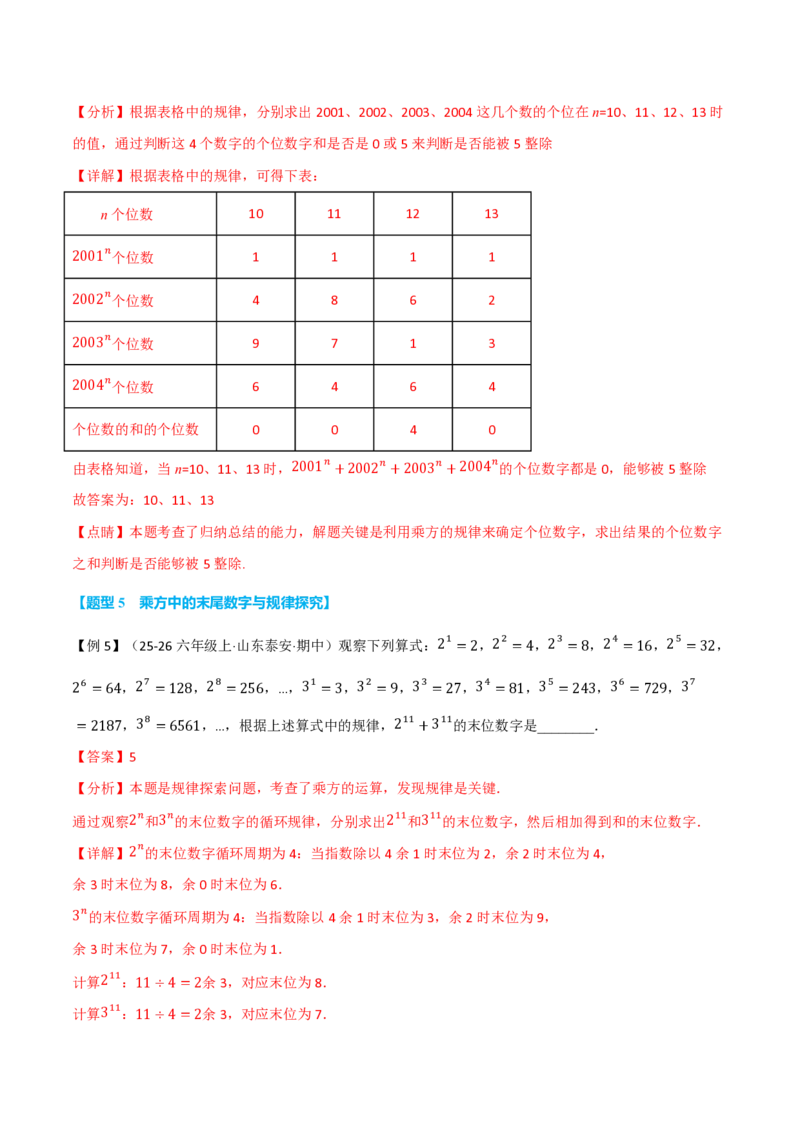 【分析】根据表格中的规律，分别求出2001、2002、2003、2004这几个数的个位在n=10、11、12、13时的值，通过判断这4个数字的个位数字和是否是0或5来判断是否能被5整除

【详解】根据表格中的规律，可得下表：

| n个位数 | 10 | 11 | 12 | 13 |
|---|---|---|---|---|
| $2001^n$个位数 | 1 | 1 | 1 | 1 |
| $2002^n$个位数 | 4 | 8 | 6 | 2 |
| $2003^n$个位数 | 9 | 7 | 1 | 3 |
| $2004^n$个位数 | 6 | 4 | 6 | 4 |
| 个位数的和的个位数 | 0 | 0 | 4 | 0 |

由表格知道，当n=10、11、13时，$2001^n+2002^n+2003^n+2004^n$的个位数字都是0，能够被5整除

故答案为：10、11、13

【点睛】本题考查了归纳总结的能力，解题关键是利用乘方的规律来确定个位数字，求出结果的个位数字之和判断是否能够被5整除.

【题型5 乘方中的末尾数字与规律探究】

【例5】（25-26六年级上·山东泰安·期中）观察下列算式：$2^1=2$，$2^2=4$，$2^3=8$，$2^4=16$，$2^5=32$，$2^6=64$，$2^7=128$，$2^8=256$，…，$3^1=3$，$3^2=9$，$3^3=27$，$3^4=81$，$3^5=243$，$3^6=729$，$3^7=2187$，$3^8=6561$，…，根据上述算式中的规律，$2^{11}+3^{11}$的末位数字是____.

【答案】5

【分析】本题是规律探索问题，考查了乘方的运算，发现规律是关键.

通过观察$2^n$和$3^n$的末位数字的循环规律，分别求出$2^{11}$和$3^{11}$的末位数字，然后相加得到和的末位数字.

【详解】$2^n$的末位数字循环周期为4：当指数除以4余1时末位为2，余2时末位为4，

余3时末位为8，余0时末位为6.

$3^n$的末位数字循环周期为4：当指数除以4余1时末位为3，余2时末位为9，

余3时末位为7，余0时末位为1.

计算$2^{11}$：$11\div4=2$余3，对应末位为8.

计算$3^{11}$：$11\div4=2$余3，对应末位为7.